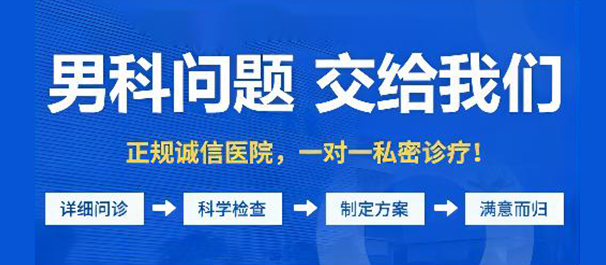 男科问题 交给我们

正规诚信医院，一对一私密诊疗！

详细问诊 → 科学检查 → 制定方案 → 满意而归